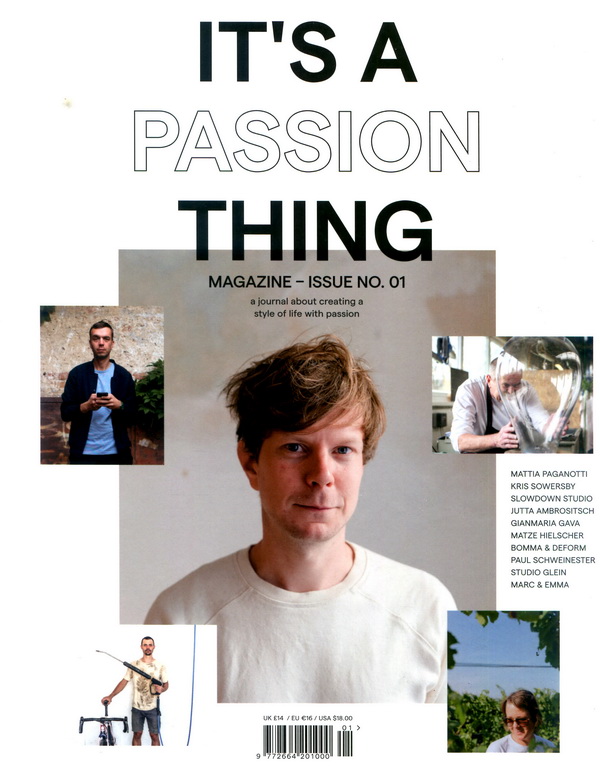 IT'S A
PASSION
THING

MAGAZINE – ISSUE NO. 01

a journal about creating a style of life with passion

MATTIA PAGANOTTI
KRIS SOWERSBY
SLOWDOWN STUDIO
JUTTA AMBROSITSCH
GIANMARIA GAVA
MATZE HIELSCHER
BOMMA & DEFORM
PAUL SCHWEINESTER
STUDIO GLEIN
MARC & EMMA

UK £14 / EU €16 / USA $18.00

01 >

9 772664 201000